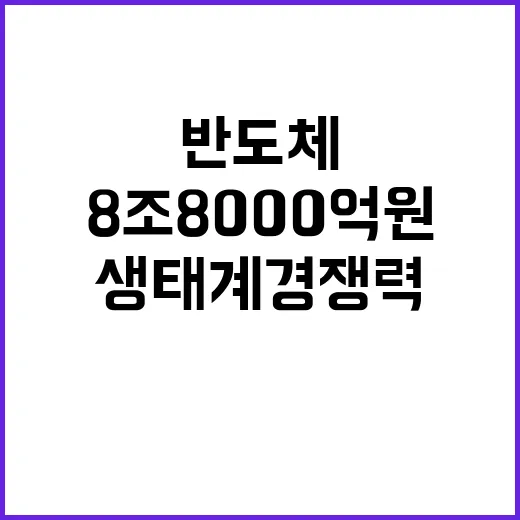 반도체
8조8000억원
생태계경쟁력